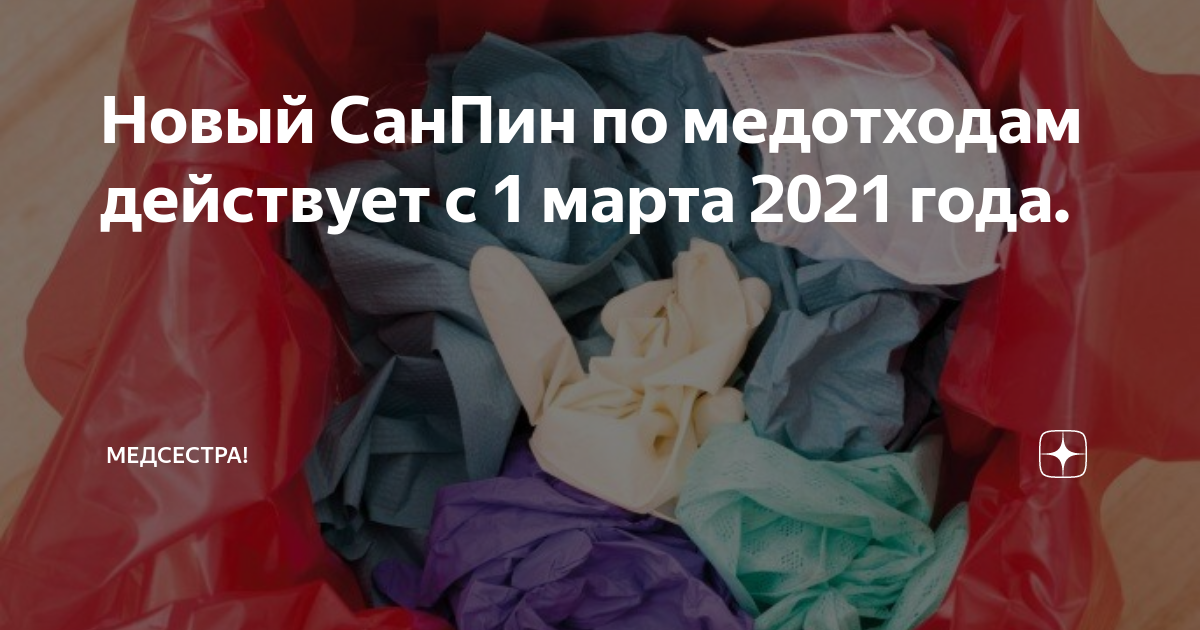 Новый СанПин по медотходам действует с 1 марта 2021 года.

МЕДСЕСТРА!